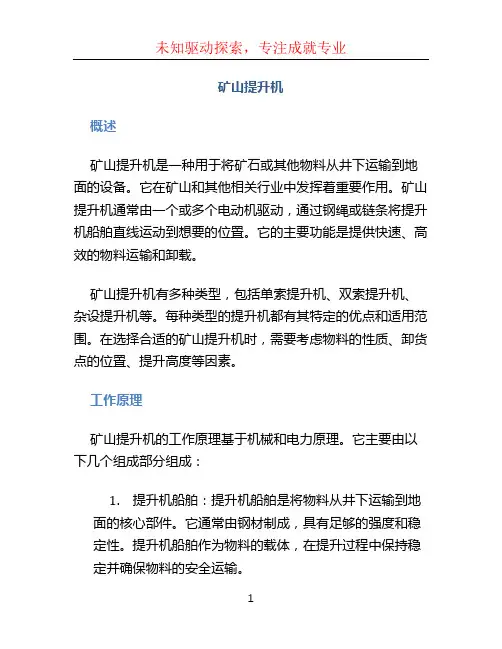 未知驱动探索，专注成就专业

矿山提升机

概述

矿山提升机是一种用于将矿石或其他物料从井下运输到地面的设备。它在矿山和其他相关行业中发挥着重要作用。矿山提升机通常由一个或多个电动机驱动，通过钢绳或链条将提升机船舶直线运动到想要的位置。它的主要功能是提供快速、高效的物料运输和卸载。

矿山提升机有多种类型，包括单索提升机、双索提升机、杂设提升机等。每种类型的提升机都有其特定的优点和适用范围。在选择合适的矿山提升机时，需要考虑物料的性质、卸货点的位置、提升高度等因素。

工作原理

矿山提升机的工作原理基于机械和电力原理。它主要由以下几个组成部分组成：

1. 提升机船舶：提升机船舶是将物料从井下运输到地面的核心部件。它通常由钢材制成，具有足够的强度和稳定性。提升机船舶作为物料的载体，在提升过程中保持稳定并确保物料的安全运输。

1